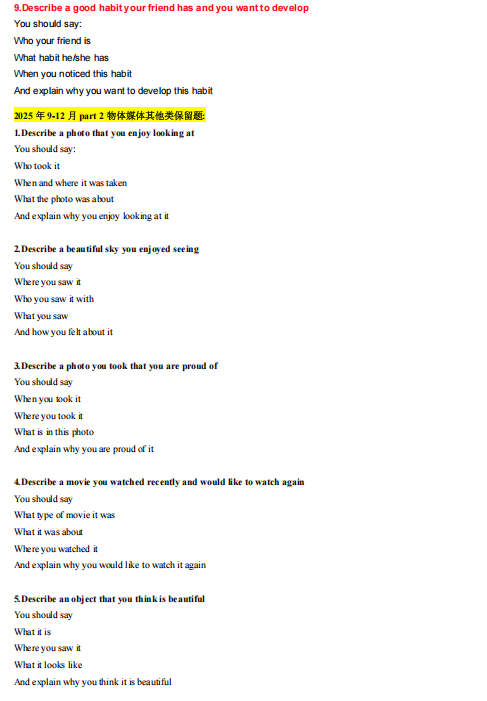 9.Describe a good habit your friend has and you want to develop
You should say:
Who your friend is
What habit he/she has
When you noticed this habit
And explain why you want to develop this habit

2025年9-12月part 2物体媒体其他类保留题:
1.Describe a photo that you enjoy looking at
You should say:
Who took it
When and where it was taken
What the photo was about
And explain why you enjoy looking at it

2.Describe a beautiful sky you enjoyed seeing
You should say
Where you saw it
Who you saw it with
What you saw
And how you felt about it

3.Describe a photo you took that you are proud of
You should say
When you took it
Where you took it
What is in this photo
And explain why you are proud of it

4.Describe a movie you watched recently and would like to watch again
You should say
What type of movie it was
What it was about
Where you watched it
And explain why you would like to watch it again

5.Describe an object that you think is beautiful
You should say
What it is
Where you saw it
What it looks like
And explain why you think it is beautiful